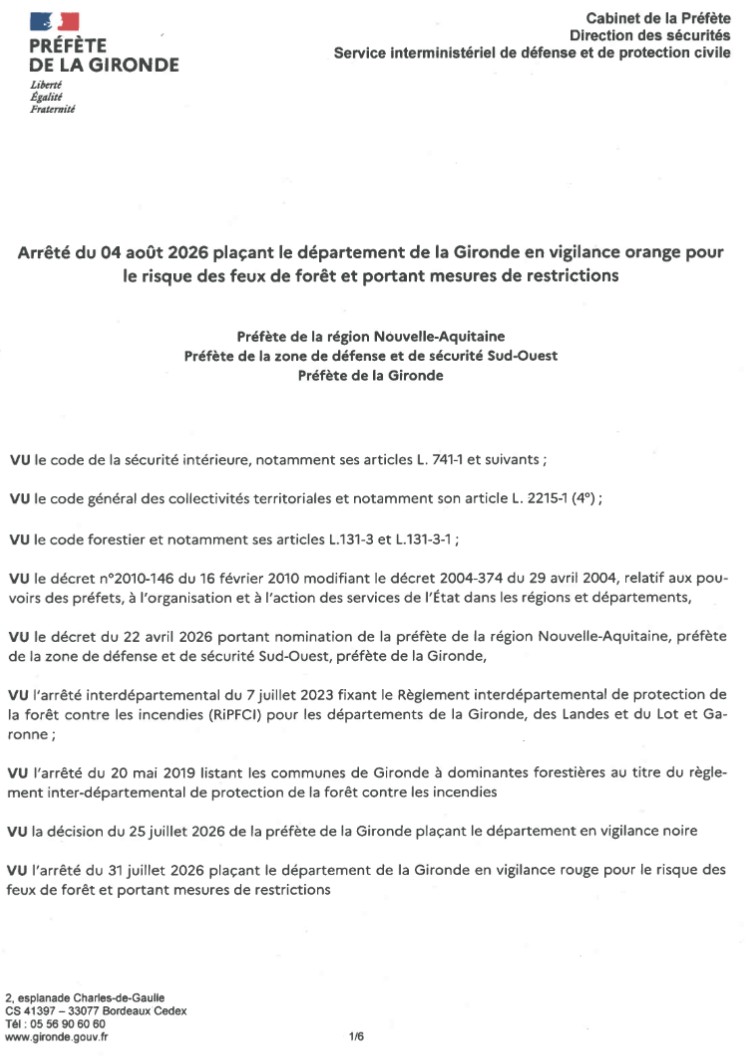 PRÉFÈTE
DE LA GIRONDE
Liberté
Égalité
Fraternité

Cabinet de la Préfète
Direction des sécurités
Service interministériel de défense et de protection civile

Arrêté du 04 août 2026 plaçant le département de la Gironde en vigilance orange pour le risque des feux de forêt et portant mesures de restrictions

Préfète de la région Nouvelle-Aquitaine
Préfète de la zone de défense et de sécurité Sud-Ouest
Préfète de la Gironde

VU le code de la sécurité intérieure, notamment ses articles L. 741-1 et suivants ;

VU le code général des collectivités territoriales et notamment son article L. 2215-1 (4°) ;

VU le code forestier et notamment ses articles L.131-3 et L.131-3-1 ;

VU le décret n°2010-146 du 16 février 2010 modifiant le décret 2004-374 du 29 avril 2004, relatif aux pouvoirs des préfets, à l'organisation et à l'action des services de l'État dans les régions et départements,

VU le décret du 22 avril 2026 portant nomination de la préfète de la région Nouvelle-Aquitaine, préfète de la zone de défense et de sécurité Sud-Ouest, préfète de la Gironde,

VU l'arrêté interdépartemental du 7 juillet 2023 fixant le Règlement interdépartemental de protection de la forêt contre les incendies (RiPFCI) pour les départements de la Gironde, des Landes et du Lot et Garonne ;

VU l'arrêté du 20 mai 2019 listant les communes de Gironde à dominantes forestières au titre du règlement inter-départemental de protection de la forêt contre les incendies

VU la décision du 25 juillet 2026 de la préfète de la Gironde plaçant le département en vigilance noire

VU l'arrêté du 31 juillet 2026 plaçant le département de la Gironde en vigilance rouge pour le risque des feux de forêt et portant mesures de restrictions

2, esplanade Charles-de-Gaulle
CS 41397 – 33077 Bordeaux Cedex
Tél : 05 56 90 60 60
www.gironde.gouv.fr

1/6